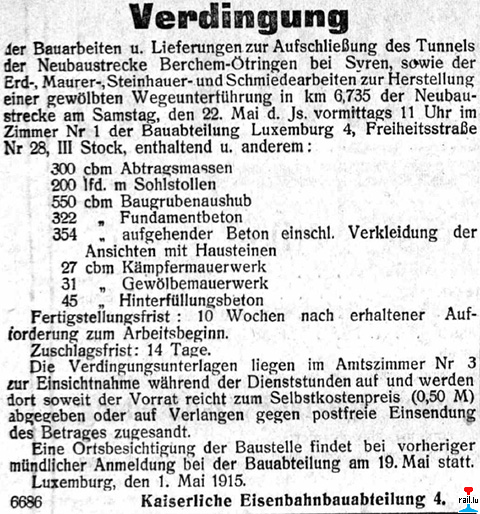 Verdingung

der Bauarbeiten u. Lieferungen zur Aufschließung des Tunnels der Neubaustrecke Berchem-Ötringen bei Syren, sowie der Erd-, Maurer-, Steinhauer- und Schmiedearbeiten zur Herstellung einer gewölbten Wegeunterführung in km 6,735 der Neubaustrecke am Samstag, den 22. Mai d. Js. vormittags 11 Uhr im Zimmer Nr 1 der Bauabteilung Luxemburg 4, Freiheitsstraße Nr 28, III Stock, enthaltend u. anderem:

300 cbm Abtragsmassen
200 lfd. m Sohlstollen
550 cbm Baugrubenaushub
322 „ Fundamentbeton
354 „ aufgehender Beton einschl. Verkleidung der Ansichten mit Hausteinen
27 cbm Kämpfermauerwerk
31 „ Gewölbemauerwerk
45 „ Hinterfüllungsbeton

Fertigstellungsfrist: 10 Wochen nach erhaltener Aufforderung zum Arbeitsbeginn.

Zuschlagsfrist: 14 Tage.

Die Verdingungsunterlagen liegen im Amtszimmer Nr 3 zur Einsichtnahme während der Dienststunden auf und werden dort soweit der Vorrat reicht zum Selbstkostenpreis (0,50 M) abgegeben oder auf Verlangen gegen postfreie Einsendung des Betrages zugesandt.

Eine Ortsbesichtigung der Baustelle findet bei vorheriger mündlicher Anmeldung bei der Bauabteilung am 19. Mai statt.

Luxemburg, den 1. Mai 1915.

6686 Kaiserliche Eisenbahnbauabteilung 4.

rail.lu